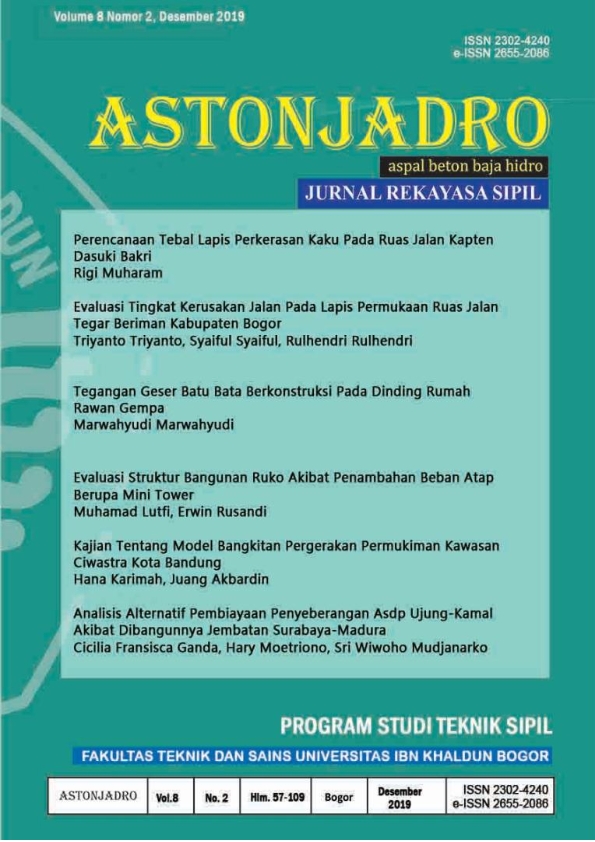 Volume 8 Nomor 2, Desember 2019

ISSN 2302-4240
e-ISSN 2655-2086

ASTONJADRO

aspal beton baja hidro

JURNAL REKAYASA SIPIL

Perencanaan Tebal Lapis Perkerasan Kaku Pada Ruas Jalan Kapten Dasuki Bakri
Rigi Muharam

Evaluasi Tingkat Kerusakan Jalan Pada Lapis Permukaan Ruas Jalan Tegar Beriman Kabupaten Bogor
Triyanto Triyanto, Syaiful Syaiful, Rulhendri Rulhendri

Tegangan Geser Batu Bata Berkonstruksi Pada Dinding Rumah Rawan Gempa
Marwahyudi Marwahyudi

Evaluasi Struktur Bangunan Ruko Akibat Penambahan Beban Atap Berupa Mini Tower
Muhamad Lutfi, Erwin Rusandi

Kajian Tentang Model Bangkitan Pergerakan Permukiman Kawasan Ciwastra Kota Bandung
Hana Karimah, Juang Akbardin

Analisis Alternatif Pembiayaan Penyeberangan Asdp Ujung-Kamal Akibat Dibangunnya Jembatan Surabaya-Madura
Cicilia Fransisca Ganda, Hary Moetriono, Sri Wiwoho Mudjanarko

PROGRAM STUDI TEKNIK SIPIL

FAKULTAS TEKNIK DAN SAINS UNIVERSITAS IBN KHALDUN BOGOR

| ASTONJADRO | Vol.8 | No. 2 | Hlm. 57-109 | Bogor | Desember 2019 | ISSN 2302-4240 e-ISSN 2655-2086 |
|---|---|---|---|---|---|---|